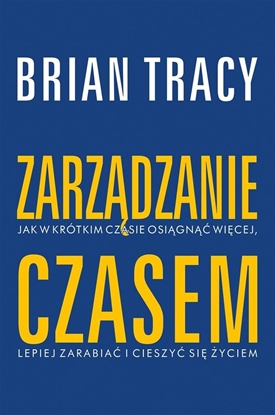 BRIAN TRACY

ZARZĄDZANIE

JAK W KRÓTKIM CZASIE OSIĄGNĄĆ WIĘCEJ,

CZASEM

LEPIEJ ZARABIAĆ I CIESZYĆ SIĘ ŻYCIEM